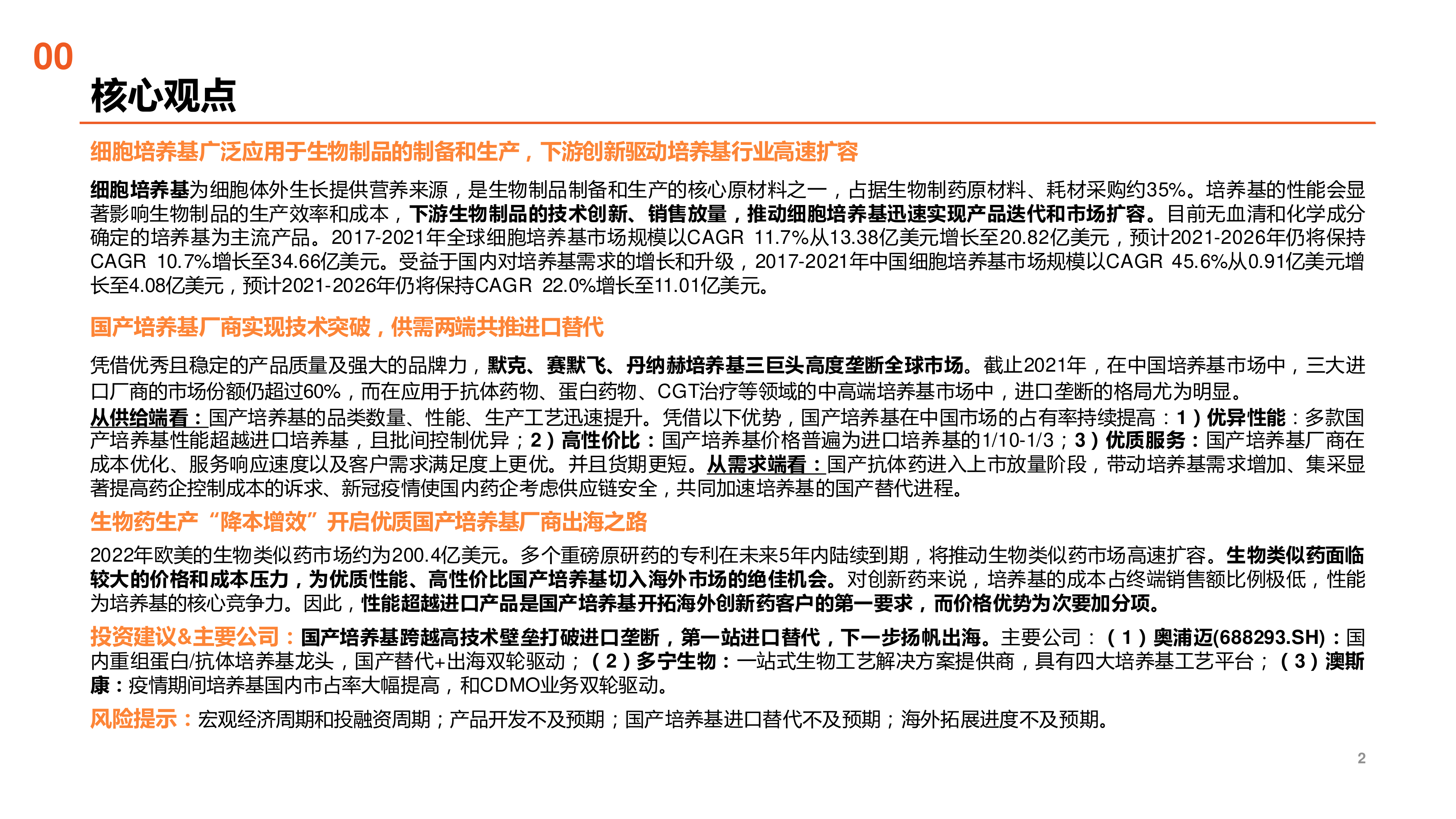 00
核心观点

细胞培养基广泛应用于生物制品的制备和生产，下游创新驱动培养基行业高速扩容

细胞培养基为细胞体外生长提供营养来源，是生物制品制备和生产的核心原材料之一，占据生物制药原材料、耗材采购约35%。培养基的性能会显著影响生物制品的生产效率和成本，下游生物制品的技术创新、销售放量，推动细胞培养基迅速实现产品迭代和市场扩容。目前无血清和化学成分确定的培养基为主流产品。2017-2021年全球细胞培养基市场规模以CAGR 11.7%从13.38亿美元增长至20.82亿美元，预计2021-2026年仍将保持CAGR 10.7%增长至34.66亿美元。受益于国内对培养基需求的增长和升级，2017-2021年中国细胞培养基市场规模以CAGR 45.6%从0.91亿美元增长至4.08亿美元，预计2021-2026年仍将保持CAGR 22.0%增长至11.01亿美元。

国产培养基厂商实现技术突破，供需两端共推进口替代

凭借优秀且稳定的产品质量及强大的品牌力，默克、赛默飞、丹纳赫培养基三巨头高度垄断全球市场。截止2021年，在中国培养基市场中，三大进口厂商的市场份额仍超过60%，而在应用于抗体药物、蛋白药物、CGT治疗等领域的中高端培养基市场中，进口垄断的格局尤为明显。
从供给端看：国产培养基的品类数量、性能、生产工艺迅速提升。凭借以下优势，国产培养基在中国市场的占有率持续提高：1）优异性能：多款国产培养基性能超越进口培养基，且批间控制优异；2）高性价比：国产培养基价格普遍为进口培养基的1/10-1/3；3）优质服务：国产培养基厂商在成本优化、服务响应速度以及客户需求满足度上更优。并且货期更短。从需求端看：国产抗体药进入上市放量阶段，带动培养基需求增加、集采显著提高药企控制成本的诉求、新冠疫情使国内药企考虑供应链安全，共同加速培养基的国产替代进程。

生物药生产“降本增效”开启优质国产培养基厂商出海之路

2022年欧美的生物类似药市场约为200.4亿美元。多个重磅原研药的专利在未来5年内陆续到期，将推动生物类似药市场高速扩容。生物类似药面临较大的价格和成本压力，为优质性能、高性价比国产培养基切入海外市场的绝佳机会。对创新药来说，培养基的成本占终端销售额比例极低，性能为培养基的核心竞争力。因此，性能超越进口产品是国产培养基开拓海外创新药客户的第一要求，而价格优势为次要加分项。

投资建议&主要公司：国产培养基跨越高技术壁垒打破进口垄断，第一站进口替代，下一步扬帆出海。主要公司：（1）奥浦迈(688293.SH)：国内重组蛋白/抗体培养基龙头，国产替代+出海双轮驱动；（2）多宁生物：一站式生物工艺解决方案提供商，具有四大培养基工艺平台；（3）澳斯康：疫情期间培养基国内市占率大幅提高，和CDMO业务双轮驱动。

风险提示：宏观经济周期和投融资周期；产品开发不及预期；国产培养基进口替代不及预期；海外拓展进度不及预期。

2